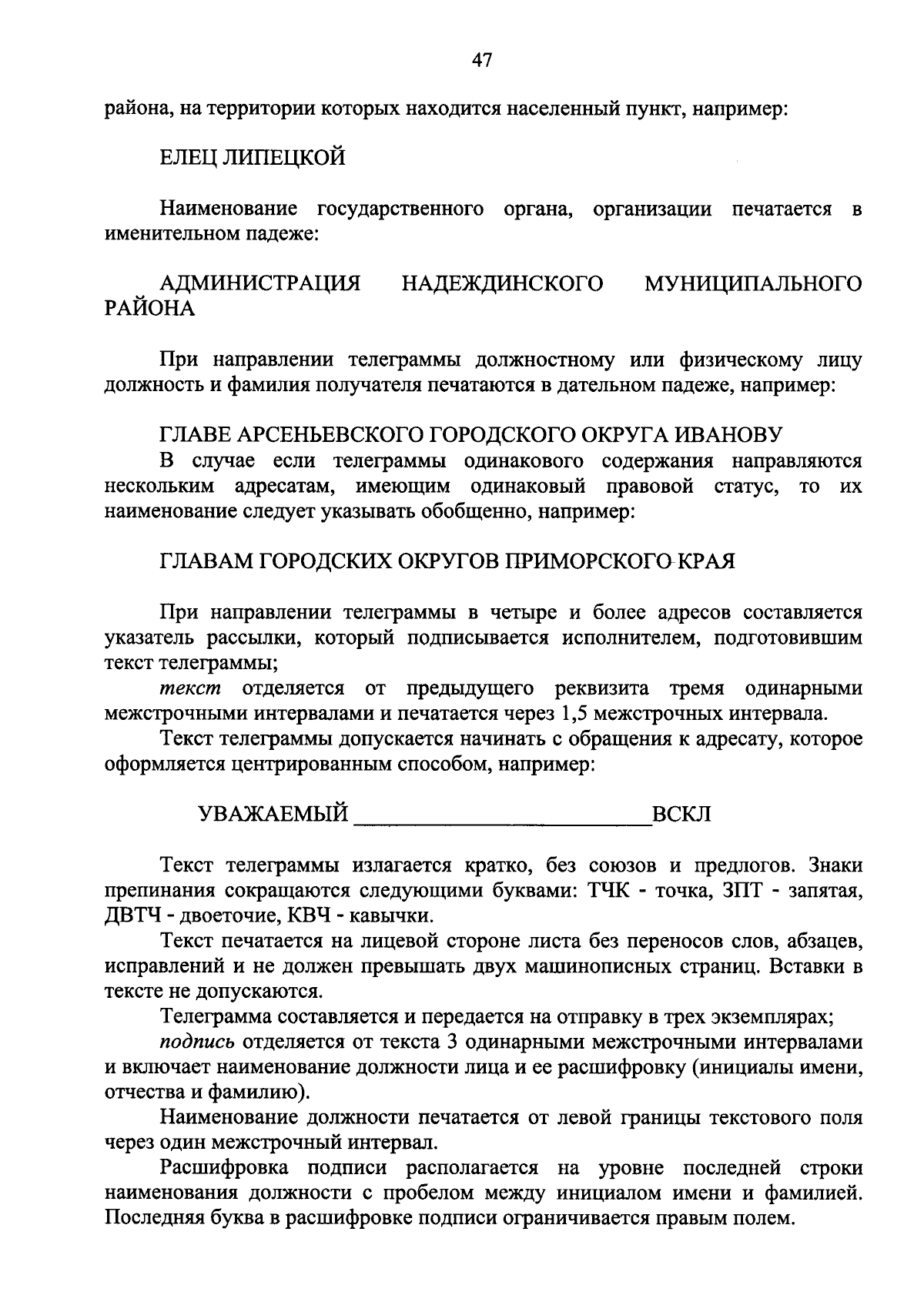 47

района, на территории которых находится населенный пункт, например:

ЕЛЕЦ ЛИПЕЦКОЙ

Наименование государственного органа, организации печатается в именительном падеже:

АДМИНИСТРАЦИЯ НАДЕЖДИНСКОГО МУНИЦИПАЛЬНОГО РАЙОНА

При направлении телеграммы должностному или физическому лицу должность и фамилия получателя печатаются в дательном падеже, например:

ГЛАВЕ АРСЕНЬЕВСКОГО ГОРОДСКОГО ОКРУГА ИВАНОВУ

В случае если телеграммы одинакового содержания направляются нескольким адресатам, имеющим одинаковый правовой статус, то их наименование следует указывать обобщенно, например:

ГЛАВАМ ГОРОДСКИХ ОКРУГОВ ПРИМОРСКОГО КРАЯ

При направлении телеграммы в четыре и более адресов составляется указатель рассылки, который подписывается исполнителем, подготовившим текст телеграммы;

текст отделяется от предыдущего реквизита тремя одинарными межстрочными интервалами и печатается через 1,5 межстрочных интервала.

Текст телеграммы допускается начинать с обращения к адресату, которое оформляется центрированным способом, например:

УВАЖАЕМЫЙ ________________________ВСКЛ

Текст телеграммы излагается кратко, без союзов и предлогов. Знаки препинания сокращаются следующими буквами: ТЧК - точка, ЗПТ - запятая, ДВТЧ - двоеточие, КВЧ - кавычки.

Текст печатается на лицевой стороне листа без переносов слов, абзацев, исправлений и не должен превышать двух машинописных страниц. Вставки в тексте не допускаются.

Телеграмма составляется и передается на отправку в трех экземплярах;

подпись отделяется от текста 3 одинарными межстрочными интервалами и включает наименование должности лица и ее расшифровку (инициалы имени, отчества и фамилию).

Наименование должности печатается от левой границы текстового поля через один межстрочный интервал.

Расшифровка подписи располагается на уровне последней строки наименования должности с пробелом между инициалом имени и фамилией. Последняя буква в расшифровке подписи ограничивается правым полем.